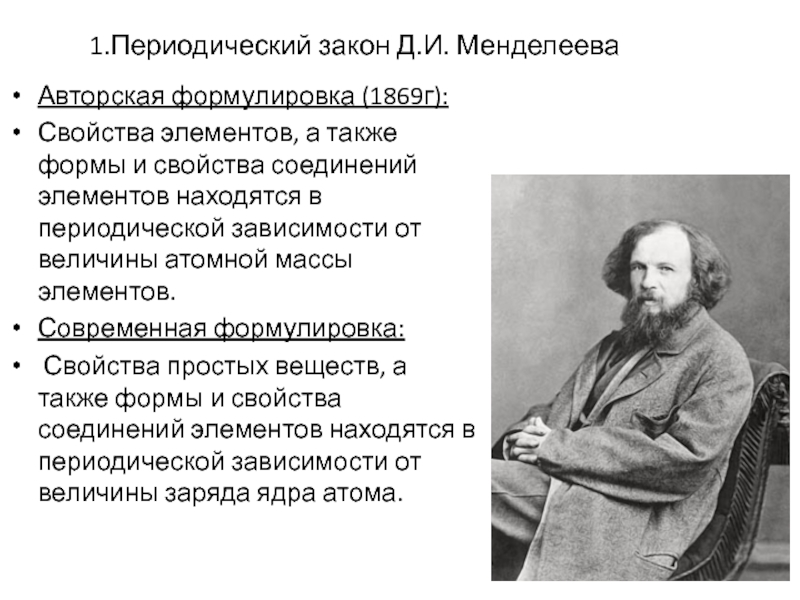 1.Периодический закон Д.И. Менделеева

• Авторская формулировка (1869г):

• Свойства элементов, а также формы и свойства соединений элементов находятся в периодической зависимости от величины атомной массы элементов.

• Современная формулировка:

• Свойства простых веществ, а также формы и свойства соединений элементов находятся в периодической зависимости от величины заряда ядра атома.